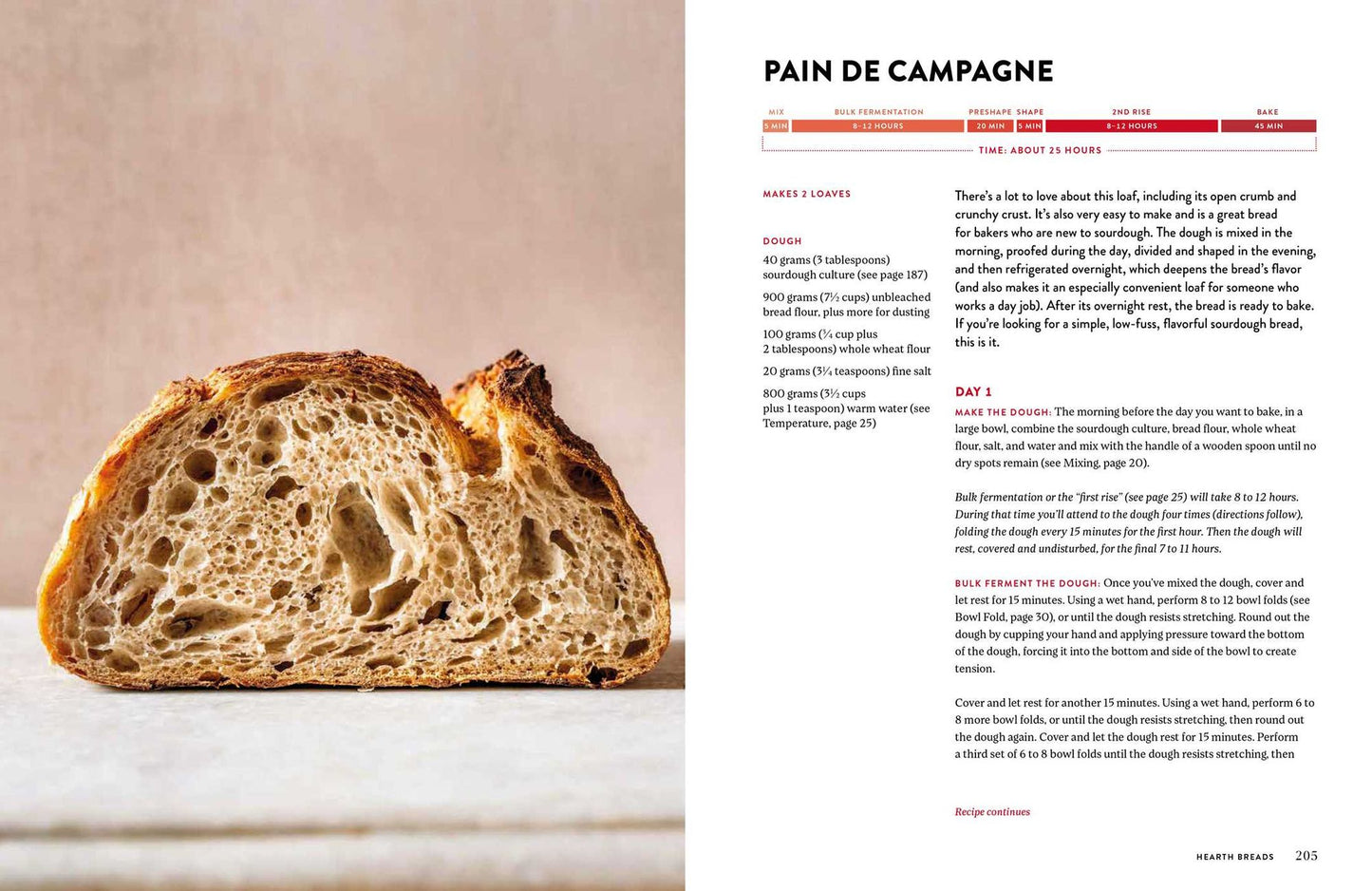 PAIN DE CAMPAGNE

MIX
5 MIN
BULK FERMENTATION
8-12 HOURS
PRESHAPE
20 MIN
SHAPE
5 MIN
2ND RISE
8-12 HOURS
BAKE
45 MIN
TIME: ABOUT 25 HOURS

MAKES 2 LOAVES

DOUGH

40 grams (3 tablespoons) sourdough culture (see page 187)

900 grams (7½ cups) unbleached bread flour, plus more for dusting

100 grams (¾ cup plus 2 tablespoons) whole wheat flour

20 grams (3¼ teaspoons) fine salt

800 grams (3½ cups plus 1 teaspoon) warm water (see Temperature, page 25)

There's a lot to love about this loaf, including its open crumb and crunchy crust. It's also very easy to make and is a great bread for bakers who are new to sourdough. The dough is mixed in the morning, proofed during the day, divided and shaped in the evening, and then refrigerated overnight, which deepens the bread's flavor (and also makes it an especially convenient loaf for someone who works a day job). After its overnight rest, the bread is ready to bake. If you're looking for a simple, low-fuss, flavorful sourdough bread, this is it.

DAY 1

MAKE THE DOUGH: The morning before the day you want to bake, in a large bowl, combine the sourdough culture, bread flour, whole wheat flour, salt, and water and mix with the handle of a wooden spoon until no dry spots remain (see Mixing, page 20).

Bulk fermentation or the "first rise" (see page 25) will take 8 to 12 hours. During that time you'll attend to the dough four times (directions follow), folding the dough every 15 minutes for the first hour. Then the dough will rest, covered and undisturbed, for the final 7 to 11 hours.

BULK FERMENT THE DOUGH: Once you've mixed the dough, cover and let rest for 15 minutes. Using a wet hand, perform 8 to 12 bowl folds (see Bowl Fold, page 30), or until the dough resists stretching. Round out the dough by cupping your hand and applying pressure toward the bottom of the dough, forcing it into the bottom and side of the bowl to create tension.

Cover and let rest for another 15 minutes. Using a wet hand, perform 6 to 8 more bowl folds, or until the dough resists stretching, then round out the dough again. Cover and let the dough rest for 15 minutes. Perform a third set of 6 to 8 bowl folds until the dough resists stretching, then

Recipe continues

HEARTH BREADS 205